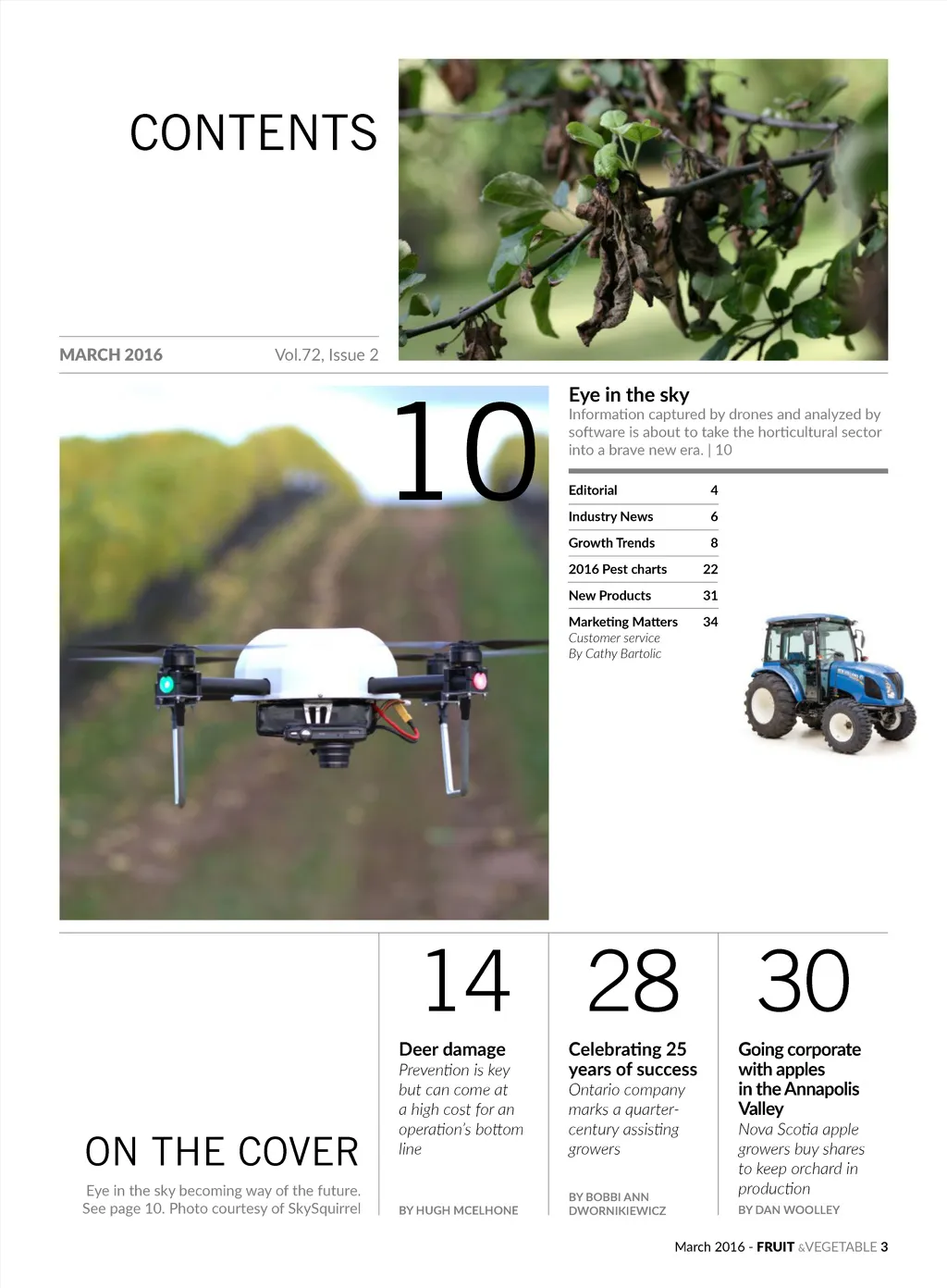 CONTENTS

MARCH 2016 Vol.72, Issue 2

10

Eye in the sky
Information captured by drones and analyzed by software is about to take the horticultural sector into a brave new era. | 10

Editorial 4
Industry News 6
Growth Trends 8
2016 Pest charts 22
New Products 31
Marketing Matters 34
Customer service
By Cathy Bartolic

ON THE COVER
Eye in the sky becoming way of the future. See page 10. Photo courtesy of SkySquirrel

14
Deer damage
Prevention is key but can come at a high cost for an operation's bottom line
BY HUGH MCELHONE

28
Celebrating 25 years of success
Ontario company marks a quarter-century assisting growers
BY BOBBI ANN DWORNIKIEWICZ

30
Going corporate with apples in the Annapolis Valley
Nova Scotia apple growers buy shares to keep orchard in production
BY DAN WOOLLEY

March 2016 - FRUIT &VEGETABLE 3